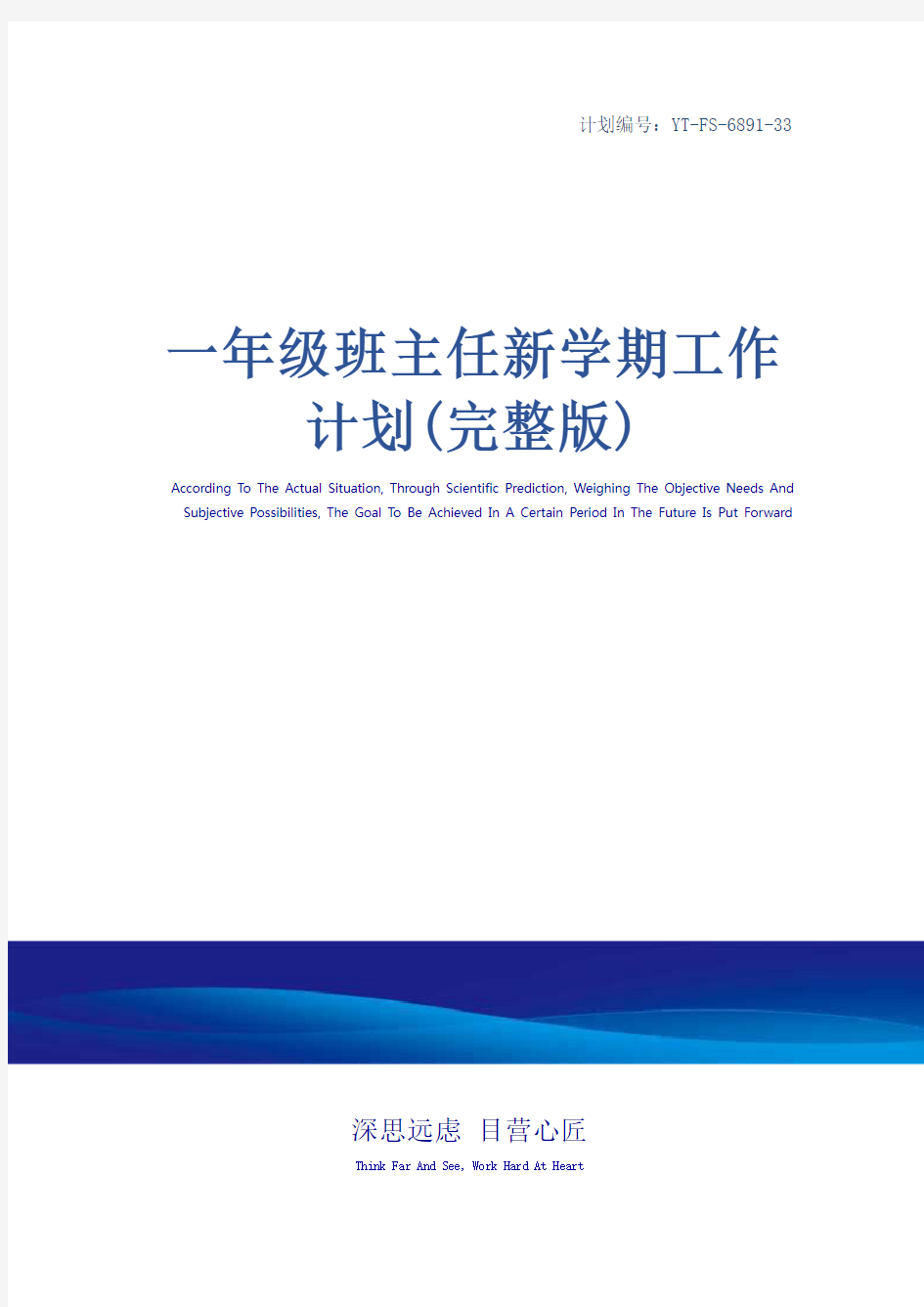 计划编号：YT-FS-6891-33

一年级班主任新学期工作计划(完整版)

According To The Actual Situation, Through Scientific Prediction, Weighing The Objective Needs And Subjective Possibilities, The Goal To Be Achieved In A Certain Period In The Future Is Put Forward

深思远虑 目营心匠

Think Far And See, Work Hard At Heart